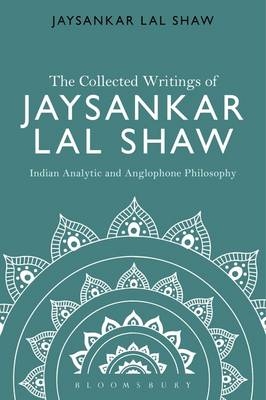 JAYSANKAR LAL SHAW

The Collected Writings of
JAYSANKAR LAL SHAW

Indian Analytic and Anglophone Philosophy

BLOOMSBURY